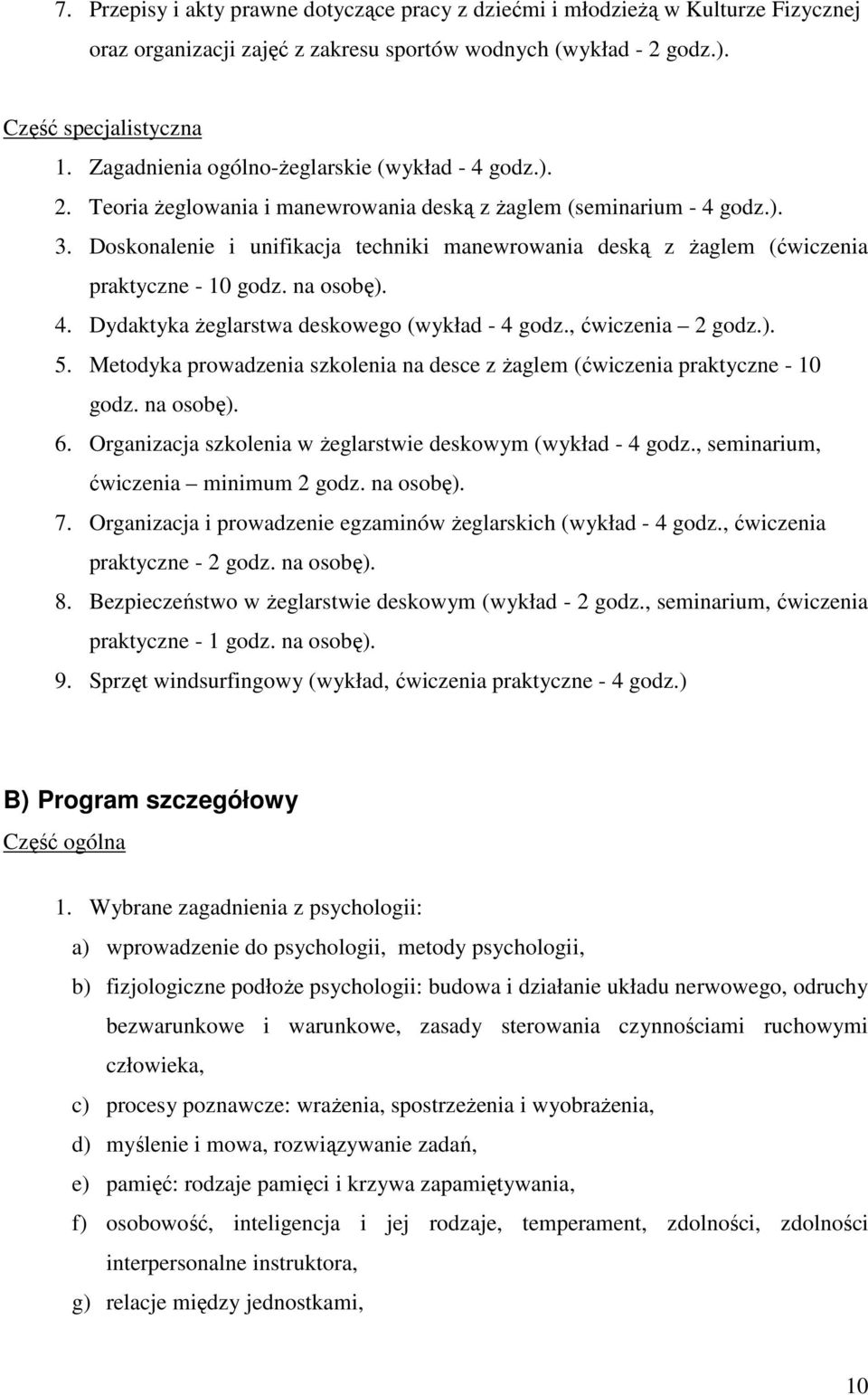 7. Przepisy i akty prawne dotyczące pracy z dziećmi i młodzieżą w Kulturze Fizycznej oraz organizacji zajęć z zakresu sportów wodnych (wykład - 2 godz.).

Część specjalistyczna
1. Zagadnienia ogólno-żeglarskie (wykład - 4 godz.).
2. Teoria żeglowania i manewrowania deską z żaglem (seminarium - 4 godz.).
3. Doskonalenie i unifikacja techniki manewrowania deską z żaglem (ćwiczenia praktyczne - 10 godz. na osobę).
4. Dydaktyka żeglarstwa deskowego (wykład - 4 godz., ćwiczenia – 2 godz.).
5. Metodyka prowadzenia szkolenia na desce z żaglem (ćwiczenia praktyczne - 10 godz. na osobę).
6. Organizacja szkolenia w żeglarstwie deskowym (wykład - 4 godz., seminarium, ćwiczenia – minimum 2 godz. na osobę).
7. Organizacja i prowadzenie egzaminów żeglarskich (wykład - 4 godz., ćwiczenia praktyczne - 2 godz. na osobę).
8. Bezpieczeństwo w żeglarstwie deskowym (wykład - 2 godz., seminarium, ćwiczenia praktyczne - 1 godz. na osobę).
9. Sprzęt windsurfingowy (wykład, ćwiczenia praktyczne - 4 godz.)

B) Program szczegółowy
Część ogólna

1. Wybrane zagadnienia z psychologii:
a) wprowadzenie do psychologii, metody psychologii,
b) fizjologiczne podłoże psychologii: budowa i działanie układu nerwowego, odruchy bezwarunkowe i warunkowe, zasady sterowania czynnościami ruchowymi człowieka,
c) procesy poznawcze: wrażenia, spostrzeżenia i wyobrażenia,
d) myślenie i mowa, rozwiązywanie zadań,
e) pamięć: rodzaje pamięci i krzywa zapamiętywania,
f) osobowość, inteligencja i jej rodzaje, temperament, zdolności, zdolności interpersonalne instruktora,
g) relacje między jednostkami,

10